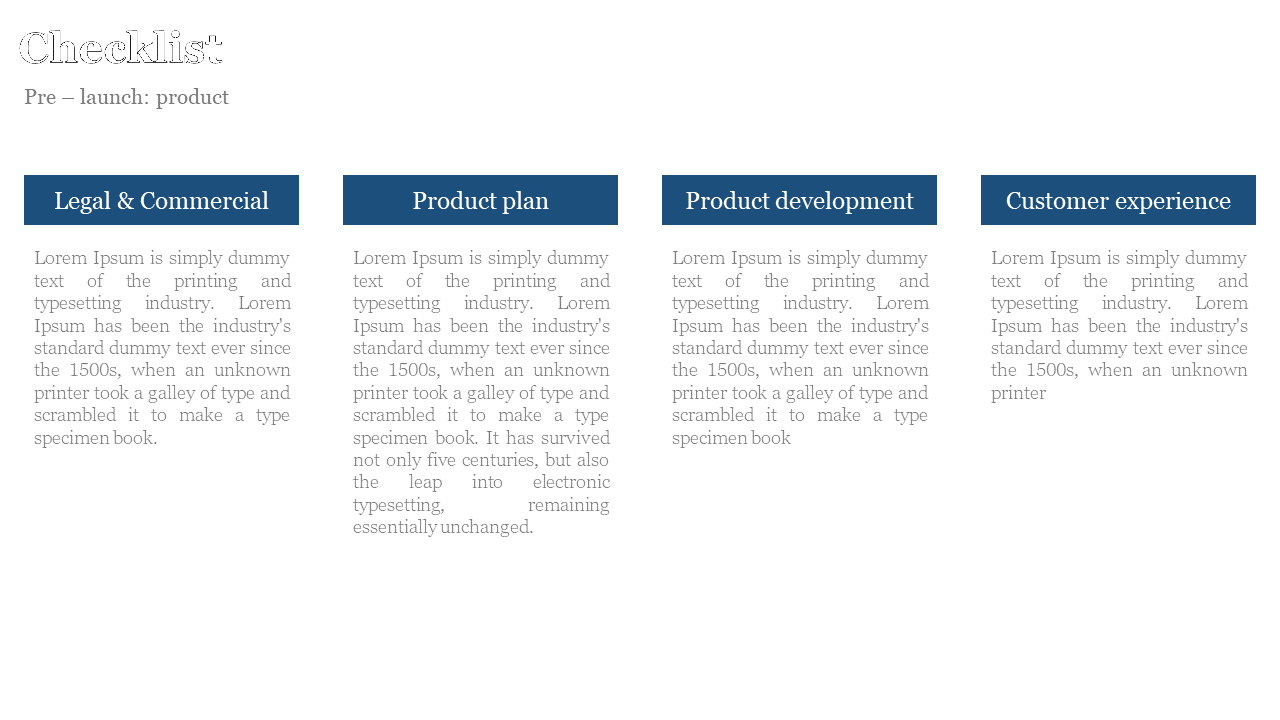 Checklist

Pre – launch: product

Legal & Commercial

Lorem Ipsum is simply dummy text of the printing and typesetting industry. Lorem Ipsum has been the industry's standard dummy text ever since the 1500s, when an unknown printer took a galley of type and scrambled it to make a type specimen book.

Product plan

Lorem Ipsum is simply dummy text of the printing and typesetting industry. Lorem Ipsum has been the industry's standard dummy text ever since the 1500s, when an unknown printer took a galley of type and scrambled it to make a type specimen book. It has survived not only five centuries, but also the leap into electronic typesetting, remaining essentially unchanged.

Product development

Lorem Ipsum is simply dummy text of the printing and typesetting industry. Lorem Ipsum has been the industry's standard dummy text ever since the 1500s, when an unknown printer took a galley of type and scrambled it to make a type specimen book

Customer experience

Lorem Ipsum is simply dummy text of the printing and typesetting industry. Lorem Ipsum has been the industry's standard dummy text ever since the 1500s, when an unknown printer